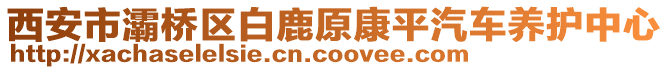 西安市灞桥区白鹿原康平汽车养护中心
http://xachaselelsie.cn.coovee.com